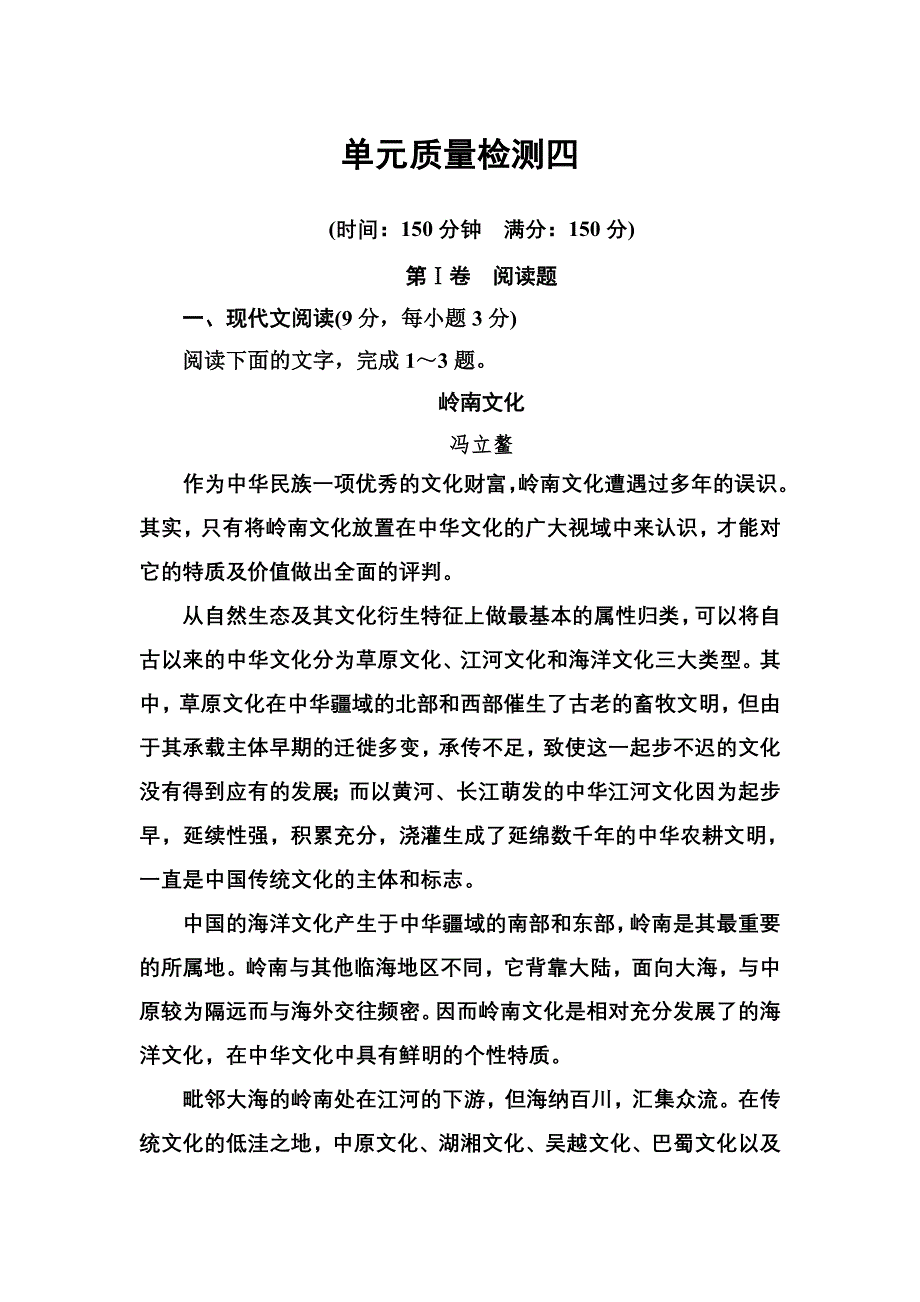 单元质量检测四

(时间：150 分钟　满分：150 分)

第Ⅰ卷　阅读题

一、现代文阅读(9 分，每小题 3 分)

阅读下面的文字，完成 1～3 题。

岭南文化

冯立鳌

作为中华民族一项优秀的文化财富，岭南文化遭遇过多年的误识。其实，只有将岭南文化放置在中华文化的广大视域中来认识，才能对它的特质及价值做出全面的评判。

从自然生态及其文化衍生特征上做最基本的属性归类，可以将自古以来的中华文化分为草原文化、江河文化和海洋文化三大类型。其中，草原文化在中华疆域的北部和西部催生了古老的畜牧文明，但由于其承载主体早期的迁徙多变，承传不足，致使这一起步不迟的文化没有得到应有的发展；而以黄河、长江萌发的中华江河文化因为起步早，延续性强，积累充分，浇灌生成了延绵数千年的中华农耕文明，一直是中国传统文化的主体和标志。

中国的海洋文化产生于中华疆域的南部和东部，岭南是其最重要的所属地。岭南与其他临海地区不同，它背靠大陆，面向大海，与中原较为隔远而与海外交往频密。因而岭南文化是相对充分发展了的海洋文化，在中华文化中具有鲜明的个性特质。

毗邻大海的岭南处在江河的下游，但海纳百川，汇集众流。在传统文化的低洼之地，中原文化、湖湘文化、吴越文化、巴蜀文化以及